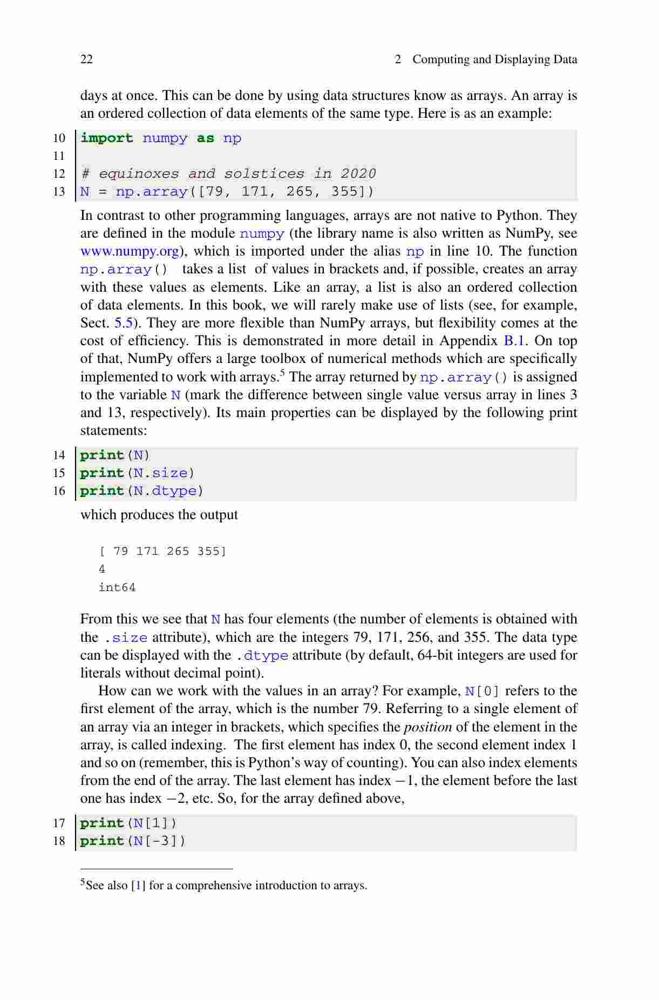 22 2 Computing and Displaying Data

days at once. This can be done by using data structures know as arrays. An array is an ordered collection of data elements of the same type. Here is as an example:

10 import numpy as np
11
12 # equinoxes and solstices in 2020
13 N = np.array([79, 171, 265, 355])

In contrast to other programming languages, arrays are not native to Python. They are defined in the module numpy (the library name is also written as NumPy, see www.numpy.org), which is imported under the alias np in line 10. The function np.array() takes a list of values in brackets and, if possible, creates an array with these values as elements. Like an array, a list is also an ordered collection of data elements. In this book, we will rarely make use of lists (see, for example, Sect. 5.5). They are more flexible than NumPy arrays, but flexibility comes at the cost of efficiency. This is demonstrated in more detail in Appendix B.1. On top of that, NumPy offers a large toolbox of numerical methods which are specifically implemented to work with arrays.$^5$ The array returned by np.array() is assigned to the variable N (mark the difference between single value versus array in lines 3 and 13, respectively). Its main properties can be displayed by the following print statements:

14 print(N)
15 print(N.size)
16 print(N.dtype)

which produces the output

[ 79 171 265 355]
4
int64

From this we see that N has four elements (the number of elements is obtained with the .size attribute), which are the integers 79, 171, 256, and 355. The data type can be displayed with the .dtype attribute (by default, 64-bit integers are used for literals without decimal point).

How can we work with the values in an array? For example, N[0] refers to the first element of the array, which is the number 79. Referring to a single element of an array via an integer in brackets, which specifies the position of the element in the array, is called indexing. The first element has index 0, the second element index 1 and so on (remember, this is Python's way of counting). You can also index elements from the end of the array. The last element has index $-1$, the element before the last one has index $-2$, etc. So, for the array defined above,

17 print(N[1])
18 print(N[-3])

$^5$See also [1] for a comprehensive introduction to arrays.